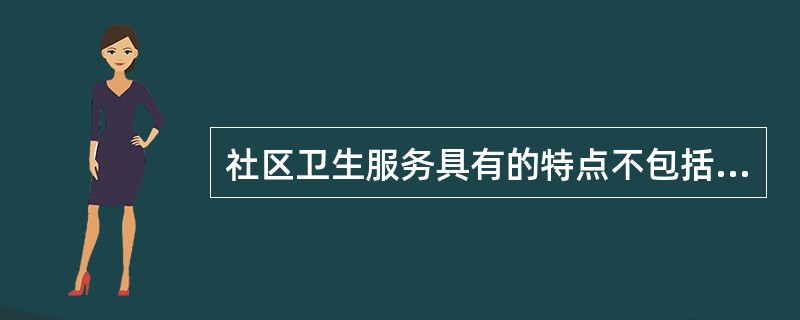 社区卫生服务具有的特点不包括...